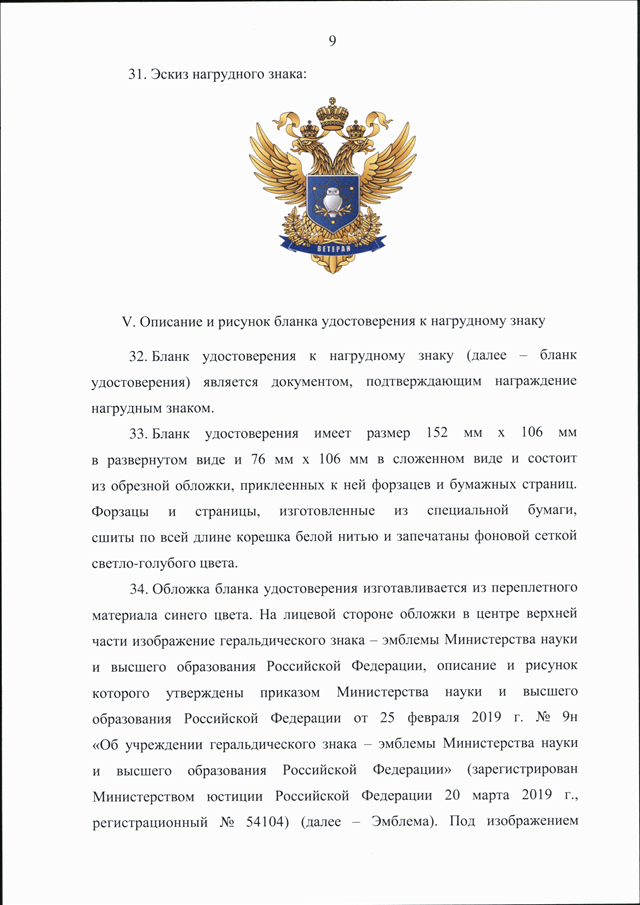 9

31. Эскиз нагрудного знака:

ВЕТЕРАН

V. Описание и рисунок бланка удостоверения к нагрудному знаку

32. Бланк удостоверения к нагрудному знаку (далее – бланк удостоверения) является документом, подтверждающим награждение нагрудным знаком.

33. Бланк удостоверения имеет размер 152 мм х 106 мм в развернутом виде и 76 мм х 106 мм в сложенном виде и состоит из обрезной обложки, приклеенных к ней форзацев и бумажных страниц. Форзацы и страницы, изготовленные из специальной бумаги, сшиты по всей длине корешка белой нитью и запечатаны фоновой сеткой светло-голубого цвета.

34. Обложка бланка удостоверения изготавливается из переплетного материала синего цвета. На лицевой стороне обложки в центре верхней части изображение геральдического знака – эмблемы Министерства науки и высшего образования Российской Федерации, описание и рисунок которого утверждены приказом Министерства науки и высшего образования Российской Федерации от 25 февраля 2019 г. № 9н «Об учреждении геральдического знака – эмблемы Министерства науки и высшего образования Российской Федерации» (зарегистрирован Министерством юстиции Российской Федерации 20 марта 2019 г., регистрационный № 54104) (далее – Эмблема). Под изображением